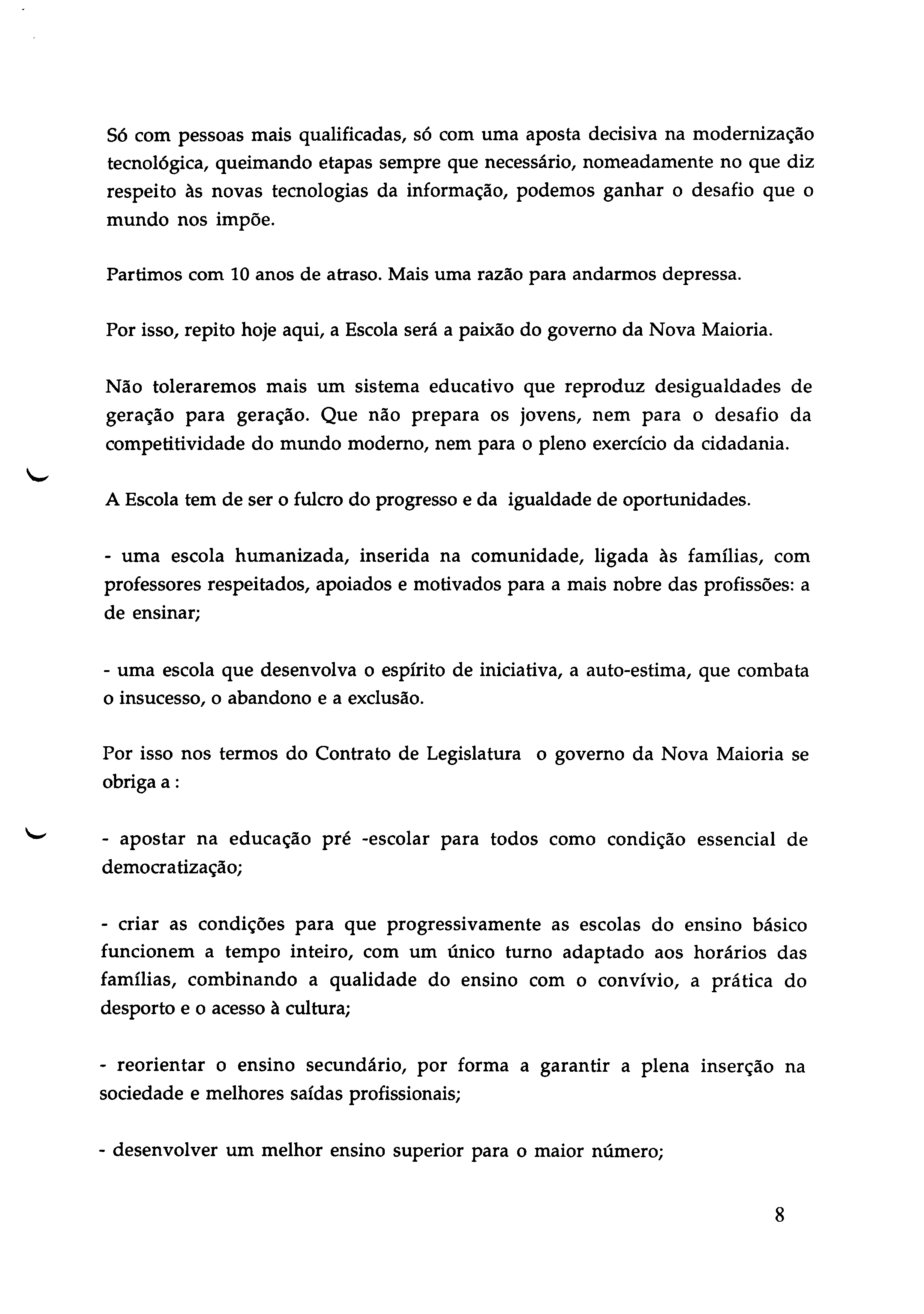 Só com pessoas mais qualificadas, só com uma aposta decisiva na modernização tecnológica, queimando etapas sempre que necessário, nomeadamente no que diz respeito às novas tecnologias da informação, podemos ganhar o desafio que o mundo nos impõe.

Partimos com 10 anos de atraso. Mais uma razão para andarmos depressa.

Por isso, repito hoje aqui, a Escola será a paixão do governo da Nova Maioria.

Não toleraremos mais um sistema educativo que reproduz desigualdades de geração para geração. Que não prepara os jovens, nem para o desafio da competitividade do mundo moderno, nem para o pleno exercício da cidadania.

A Escola tem de ser o fulcro do progresso e da igualdade de oportunidades.

- uma escola humanizada, inserida na comunidade, ligada às famílias, com professores respeitados, apoiados e motivados para a mais nobre das profissões: a de ensinar;

- uma escola que desenvolva o espírito de iniciativa, a auto-estima, que combata o insucesso, o abandono e a exclusão.

Por isso nos termos do Contrato de Legislatura o governo da Nova Maioria se obriga a :

- apostar na educação pré -escolar para todos como condição essencial de democratização;

- criar as condições para que progressivamente as escolas do ensino básico funcionem a tempo inteiro, com um único turno adaptado aos horários das famílias, combinando a qualidade do ensino com o convívio, a prática do desporto e o acesso à cultura;

- reorientar o ensino secundário, por forma a garantir a plena inserção na sociedade e melhores saídas profissionais;

- desenvolver um melhor ensino superior para o maior número;

8